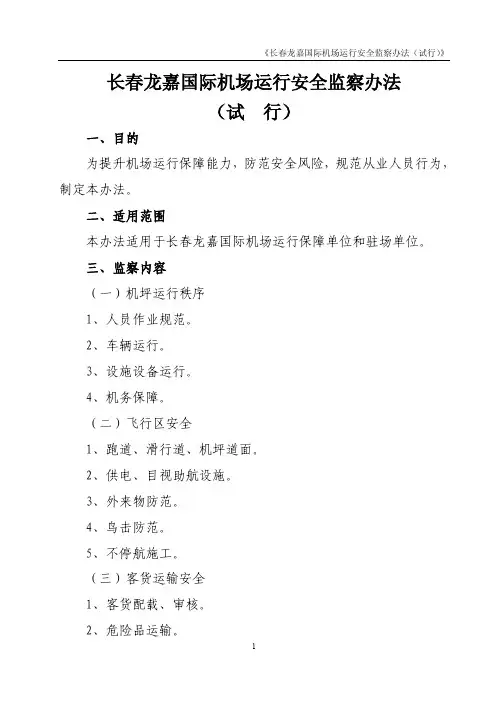 《长春龙嘉国际机场运行安全监察办法（试行）》

长春龙嘉国际机场运行安全监察办法
（试 行）

一、目的

为提升机场运行保障能力，防范安全风险，规范从业人员行为，制定本办法。

二、适用范围

本办法适用于长春龙嘉国际机场运行保障单位和驻场单位。

三、监察内容

（一）机坪运行秩序

1、人员作业规范。

2、车辆运行。

3、设施设备运行。

4、机务保障。

（二）飞行区安全

1、跑道、滑行道、机坪道面。

2、供电、目视助航设施。

3、外来物防范。

4、鸟击防范。

5、不停航施工。

（三）客货运输安全

1、客货配载、审核。

2、危险品运输。

1